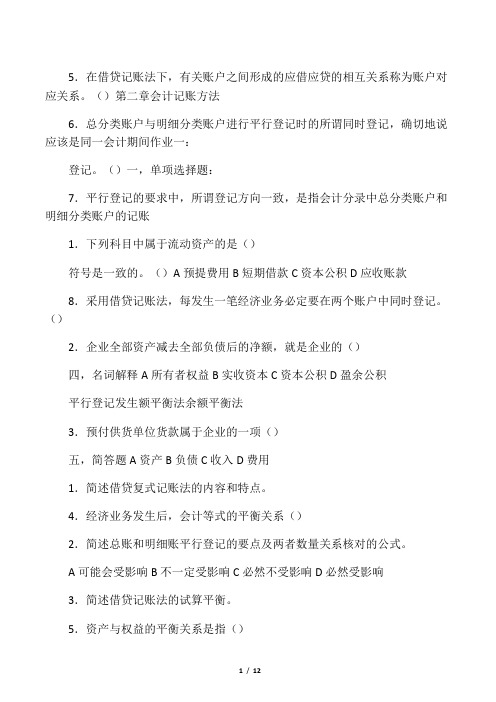 5．在借贷记账法下，有关账户之间形成的应借应贷的相互关系称为账户对应关系。（）第二章会计记账方法

6．总分类账户与明细分类账户进行平行登记时的所谓同时登记，确切地说应该是同一会计期间作业一：

登记。（）一，单项选择题：

7．平行登记的要求中，所谓登记方向一致，是指会计分录中总分类账户和明细分类账户的记账

1．下列科目中属于流动资产的是（）

符号是一致的。（）A 预提费用 B 短期借款 C 资本公积 D 应收账款

8．采用借贷记账法，每发生一笔经济业务必定要在两个账户中同时登记。（）

2．企业全部资产减去全部负债后的净额，就是企业的（）

四，名词解释 A 所有者权益 B 实收资本 C 资本公积 D 盈余公积

平行登记发生额平衡法余额平衡法

3．预付供货单位货款属于企业的一项（）

五，简答题 A 资产 B 负债 C 收入 D 费用

1．简述借贷复式记账法的内容和特点。

4．经济业务发生后，会计等式的平衡关系（）

2．简述总账和明细账平行登记的要点及两者数量关系核对的公式。

A 可能会受影响 B 不一定受影响 C 必然不受影响 D 必然受影响

3．简述借贷记账法的试算平衡。

5．资产与权益的平衡关系是指（）

1 / 12